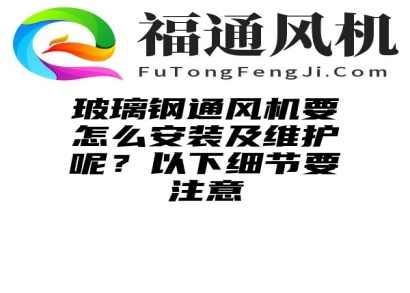 福通风机
FuTongFengJi.Com

玻璃钢通风机要怎么安装及维护呢？以下细节要注意